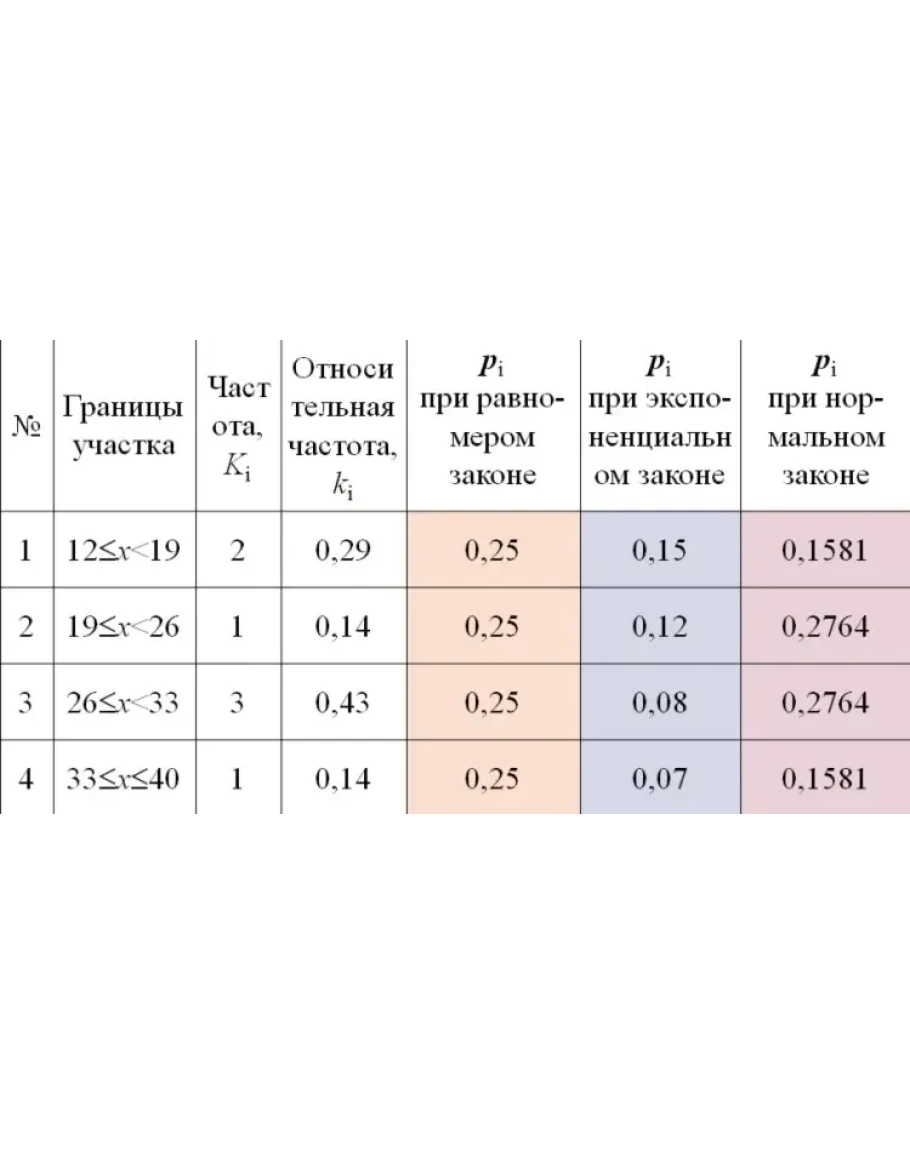 | № | Границы участка | Частота, $K_i$ | Относительная частота, $k_i$ | $p_i$ при равномером законе | $p_i$ при экспоненциальном законе | $p_i$ при нормальном законе |
|---|---|---|---|---|---|---|
| 1 | $12 \le x < 19$ | 2 | 0,29 | 0,25 | 0,15 | 0,1581 |
| 2 | $19 \le x < 26$ | 1 | 0,14 | 0,25 | 0,12 | 0,2764 |
| 3 | $26 \le x < 33$ | 3 | 0,43 | 0,25 | 0,08 | 0,2764 |
| 4 | $33 \le x \le 40$ | 1 | 0,14 | 0,25 | 0,07 | 0,1581 |